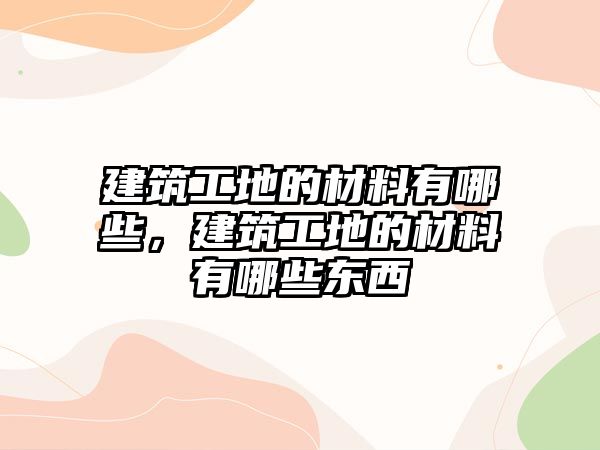 建筑工地的材料有哪些，建筑工地的材料有哪些东西